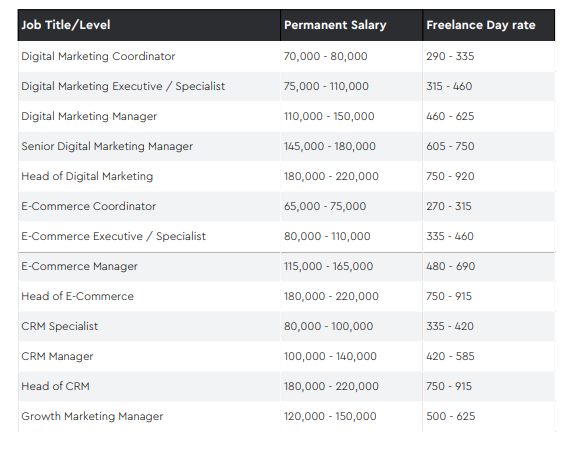 | Job Title/Level | Permanent Salary | Freelance Day rate |
|---|---|---|
| Digital Marketing Coordinator | 70,000 - 80,000 | 290 - 335 |
| Digital Marketing Executive / Specialist | 75,000 - 110,000 | 315 - 460 |
| Digital Marketing Manager | 110,000 - 150,000 | 460 - 625 |
| Senior Digital Marketing Manager | 145,000 - 180,000 | 605 - 750 |
| Head of Digital Marketing | 180,000 - 220,000 | 750 - 920 |
| E-Commerce Coordinator | 65,000 - 75,000 | 270 - 315 |
| E-Commerce Executive / Specialist | 80,000 - 110,000 | 335 - 460 |
| E-Commerce Manager | 115,000 - 165,000 | 480 - 690 |
| Head of E-Commerce | 180,000 - 220,000 | 750 - 915 |
| CRM Specialist | 80,000 - 100,000 | 335 - 420 |
| CRM Manager | 100,000 - 140,000 | 420 - 585 |
| Head of CRM | 180,000 - 220,000 | 750 - 915 |
| Growth Marketing Manager | 120,000 - 150,000 | 500 - 625 |